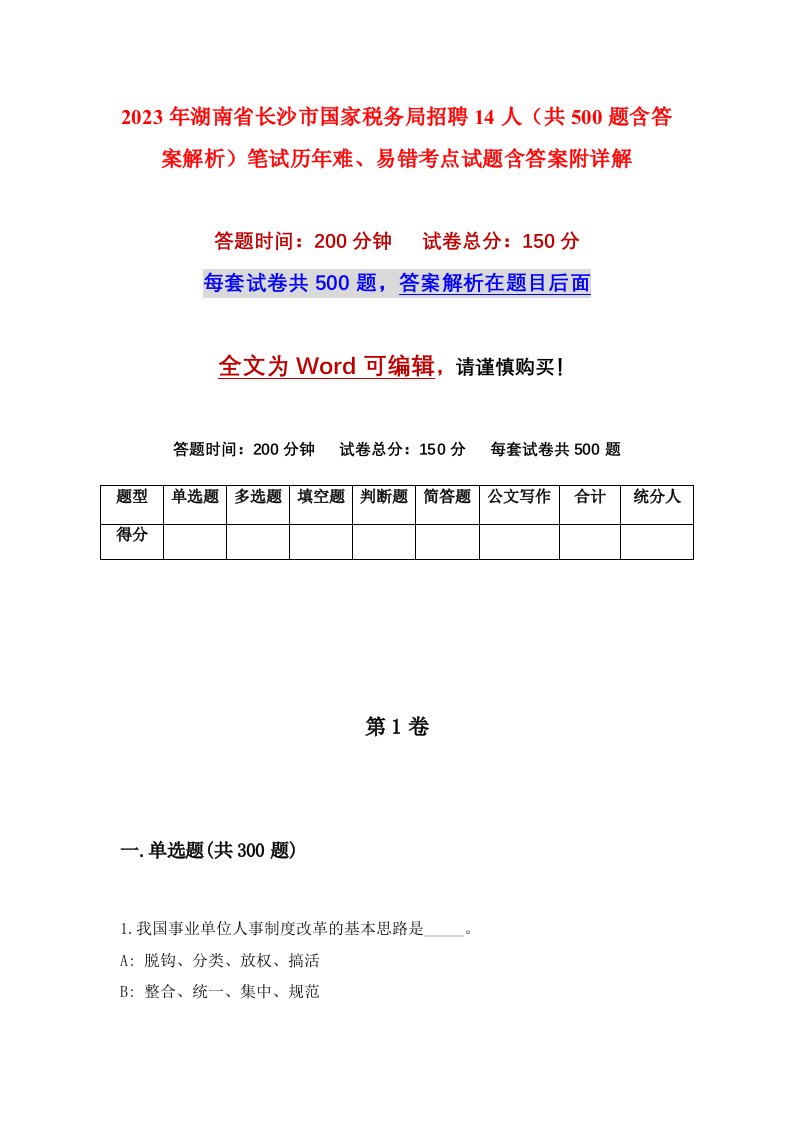 2023年湖南省长沙市国家税务局招聘14人（共500题含答案解析）笔试历年难、易错考点试题含答案附详解

答题时间：200分钟　　试卷总分：150分

每套试卷共500题，答案解析在题目后面

全文为Word可编辑，请谨慎购买！

答题时间：200分钟　　试卷总分：150分　　每套试卷共500题

| 题型 | 单选题 | 多选题 | 填空题 | 判断题 | 简答题 | 公文写作 | 合计 | 统分人 |
|---|---|---|---|---|---|---|---|---|
| 得分 | | | | | | | | |

第1卷

一.单选题(共300题)

1.我国事业单位人事制度改革的基本思路是_____。

A: 脱钩、分类、放权、搞活

B: 整合、统一、集中、规范